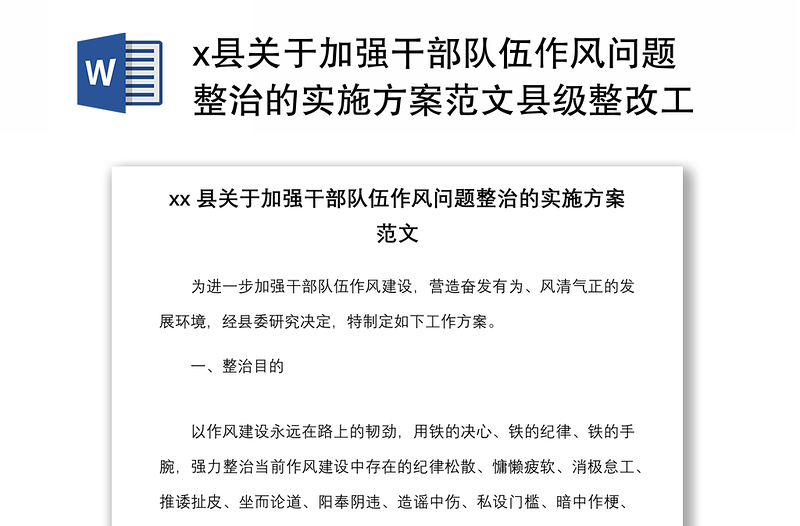 W

x县关于加强干部队伍作风问题整治的实施方案范文县级整改工

xx 县关于加强干部队伍作风问题整治的实施方案范文

为进一步加强干部队伍作风建设，营造奋发有为、风清气正的发展环境，经县委研究决定，特制定如下工作方案。

一、整治目的

以作风建设永远在路上的韧劲，用铁的决心、铁的纪律、铁的手腕，强力整治当前作风建设中存在的纪律松散、慵懒疲软、消极怠工、推诿扯皮、坐而论道、阳奉阴违、造谣中伤、私设门槛、暗中作梗、